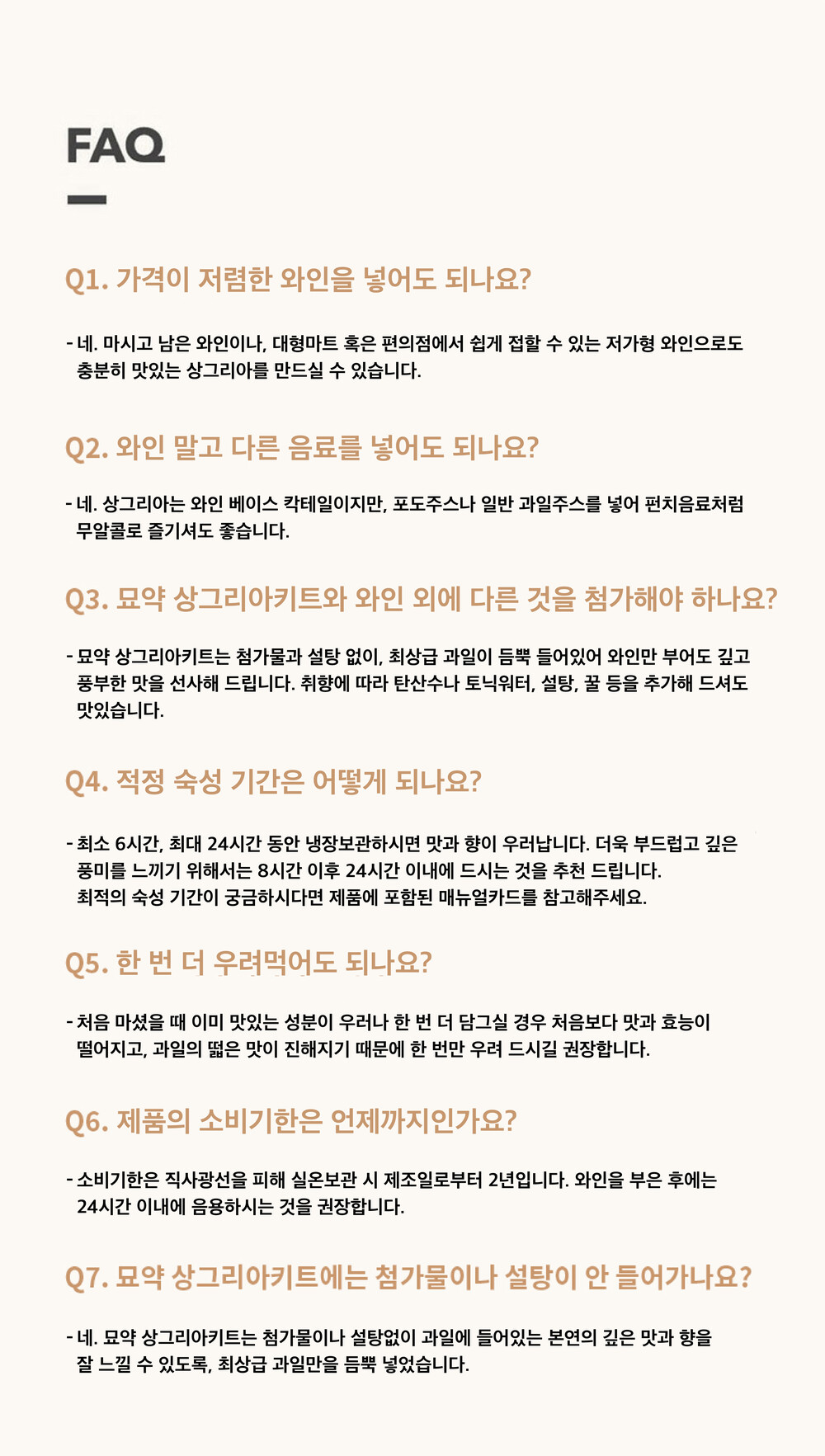 FAQ

Q1. 가격이 저렴한 와인을 넣어도 되나요?

- 네. 마시고 남은 와인이나, 대형마트 혹은 편의점에서 쉽게 접할 수 있는 저가형 와인으로도 충분히 맛있는 상그리아를 만드실 수 있습니다.

Q2. 와인 말고 다른 음료를 넣어도 되나요?

- 네. 상그리아는 와인 베이스 칵테일이지만, 포도주스나 일반 과일주스를 넣어 펀치음료처럼 무알콜로 즐기셔도 좋습니다.

Q3. 묘약 상그리아키트와 와인 외에 다른 것을 첨가해야 하나요?

- 묘약 상그리아키트는 첨가물과 설탕 없이, 최상급 과일이 듬뿍 들어있어 와인만 부어도 깊고 풍부한 맛을 선사해 드립니다. 취향에 따라 탄산수나 토닉워터, 설탕, 꿀 등을 추가해 드셔도 맛있습니다.

Q4. 적정 숙성 기간은 어떻게 되나요?

- 최소 6시간, 최대 24시간 동안 냉장보관하시면 맛과 향이 우러납니다. 더욱 부드럽고 깊은 풍미를 느끼기 위해서는 8시간 이후 24시간 이내에 드시는 것을 추천 드립니다. 최적의 숙성 기간이 궁금하시다면 제품에 포함된 매뉴얼카드를 참고해주세요.

Q5. 한 번 더 우려먹어도 되나요?

- 처음 마셨을 때 이미 맛있는 성분이 우러나 한 번 더 담그실 경우 처음보다 맛과 효능이 떨어지고, 과일의 떫은 맛이 진해지기 때문에 한 번만 우려 드시길 권장합니다.

Q6. 제품의 소비기한은 언제까지인가요?

- 소비기한은 직사광선을 피해 실온보관 시 제조일로부터 2년입니다. 와인을 부은 후에는 24시간 이내에 음용하시는 것을 권장합니다.

Q7. 묘약 상그리아키트에는 첨가물이나 설탕이 안 들어가나요?

- 네. 묘약 상그리아키트는 첨가물이나 설탕없이 과일에 들어있는 본연의 깊은 맛과 향을 잘 느낄 수 있도록, 최상급 과일만을 듬뿍 넣었습니다.